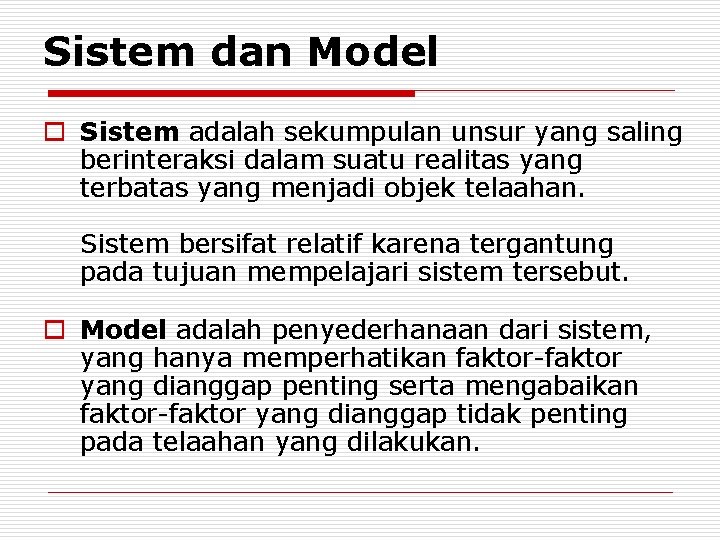 Sistem dan Model

Sistem adalah sekumpulan unsur yang saling berinteraksi dalam suatu realitas yang terbatas yang menjadi objek telaahan.

Sistem bersifat relatif karena tergantung pada tujuan mempelajari sistem tersebut.

Model adalah penyederhanaan dari sistem, yang hanya memperhatikan faktor-faktor yang dianggap penting serta mengabaikan faktor-faktor yang dianggap tidak penting pada telaahan yang dilakukan.